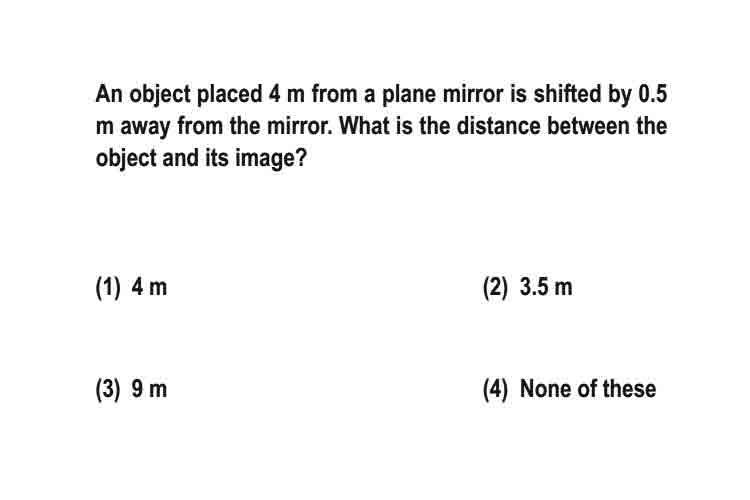 An object placed 4 m from a plane mirror is shifted by 0.5 m away from the mirror. What is the distance between the object and its image?

(1) 4 m

(2) 3.5 m

(3) 9 m

(4) None of these